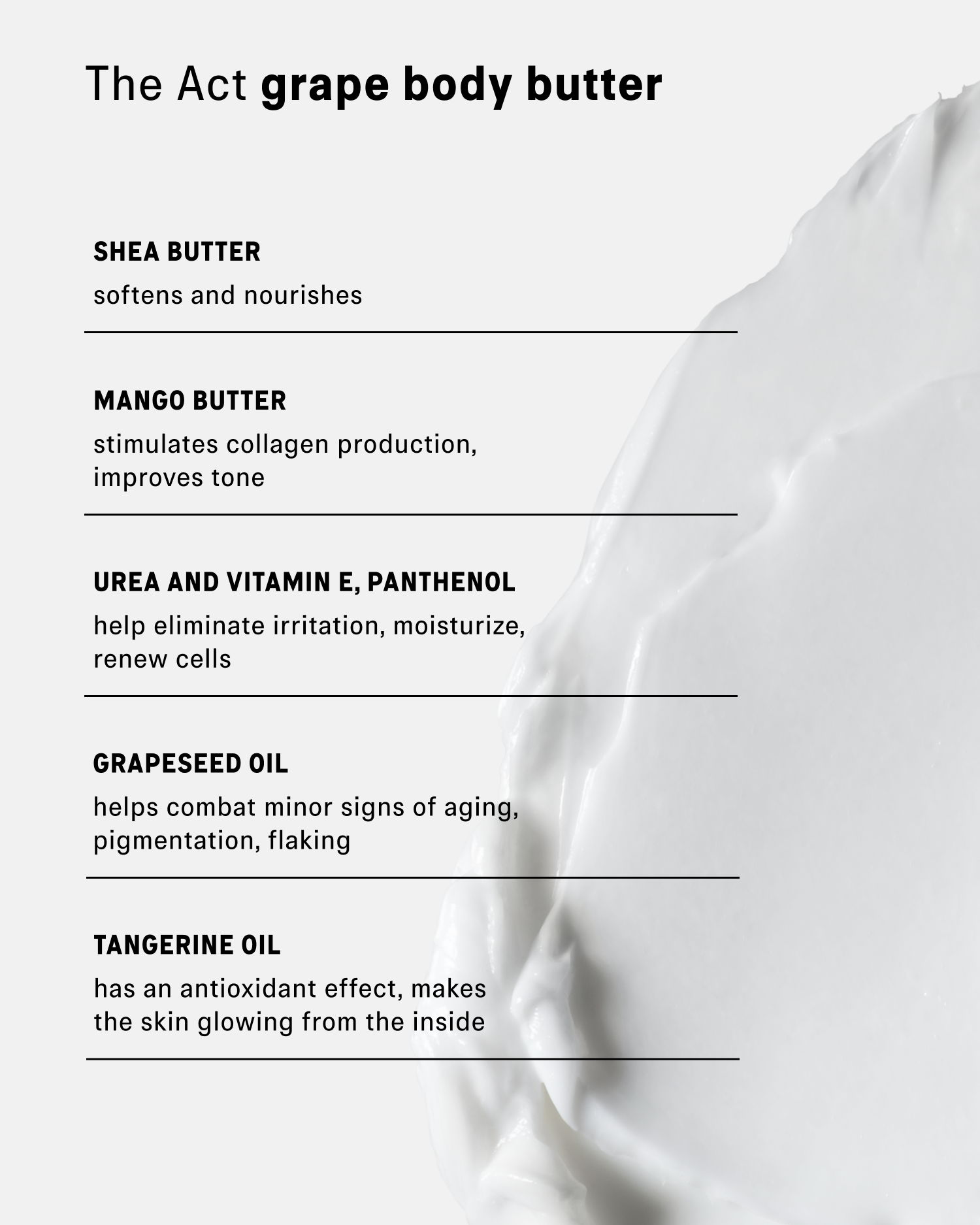 The Act grape body butter

SHEA BUTTER

softens and nourishes

MANGO BUTTER

stimulates collagen production, improves tone

UREA AND VITAMIN E, PANTHENOL

help eliminate irritation, moisturize, renew cells

GRAPESEED OIL

helps combat minor signs of aging, pigmentation, flaking

TANGERINE OIL

has an antioxidant effect, makes the skin glowing from the inside